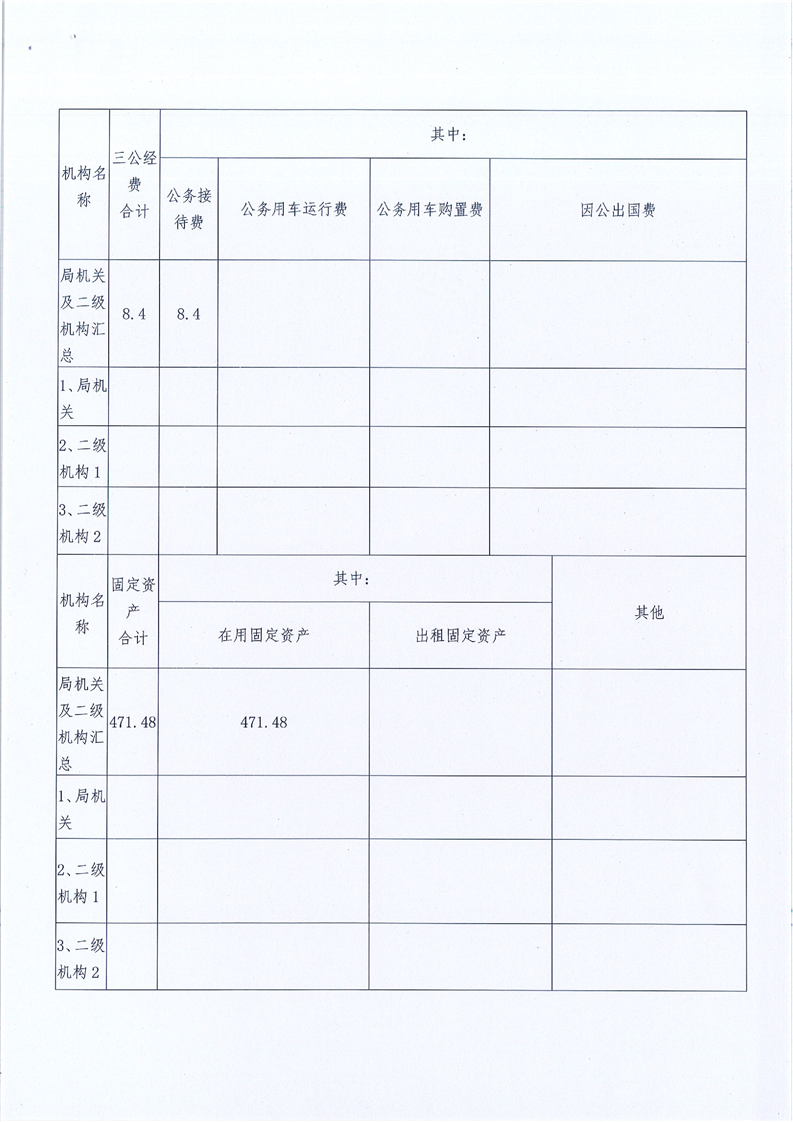 | 机构名称 | 三公经费合计 | 其中： | | | |
|---|---|---|---|---|---|
| | | 公务接待费 | 公务用车运行费 | 公务用车购置费 | 因公出国费 |
| 局机关及二级机构汇总 | 8.4 | 8.4 | | | |
| 1、局机关 | | | | | |
| 2、二级机构1 | | | | | |
| 3、二级机构2 | | | | | |

| 机构名称 | 固定资产合计 | 其中： | | 其他 |
|---|---|---|---|---|
| | | 在用固定资产 | 出租固定资产 | |
| 局机关及二级机构汇总 | 471.48 | 471.48 | | |
| 1、局机关 | | | | |
| 2、二级机构1 | | | | |
| 3、二级机构2 | | | | |